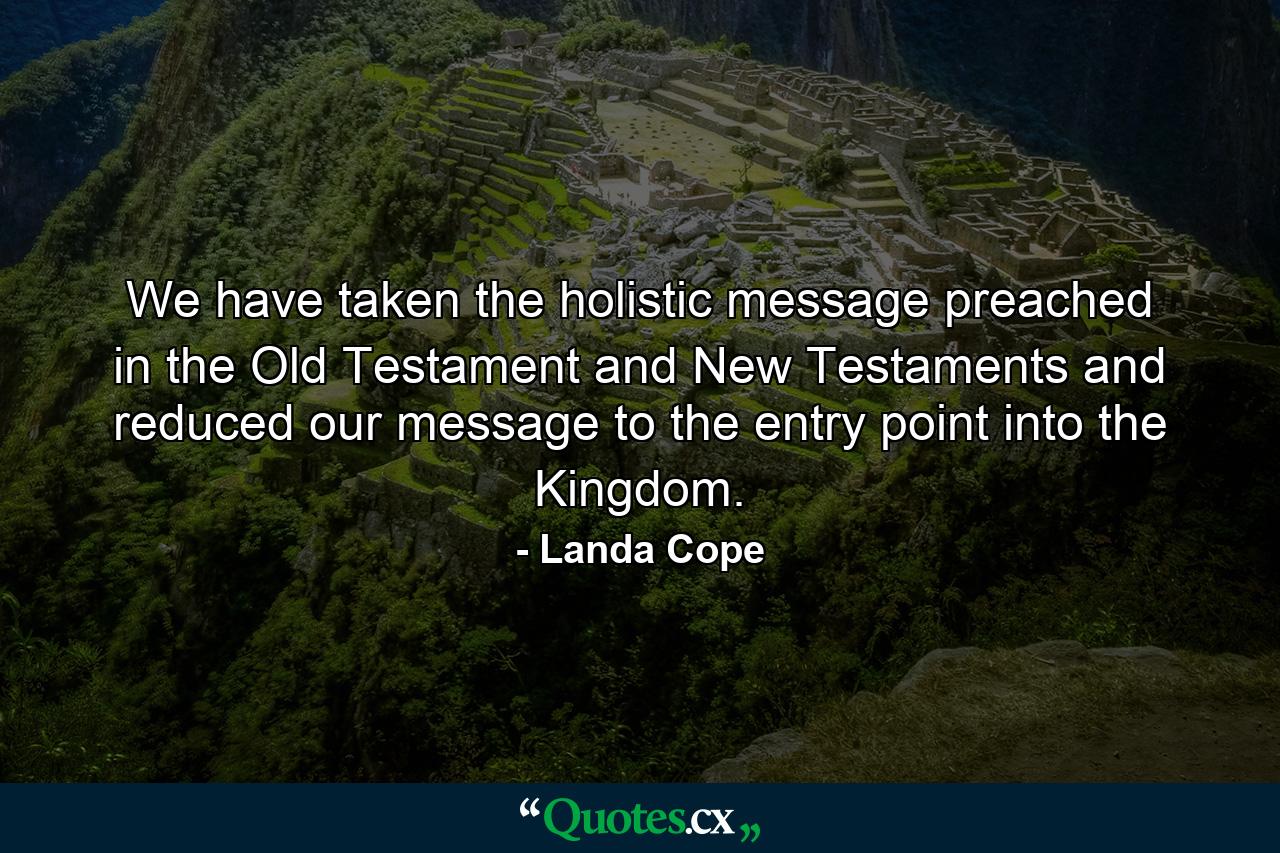 We have taken the holistic message preached in the Old Testament and New Testaments and reduced our message to the entry point into the Kingdom.

- Landa Cope

“Quotes.cx„